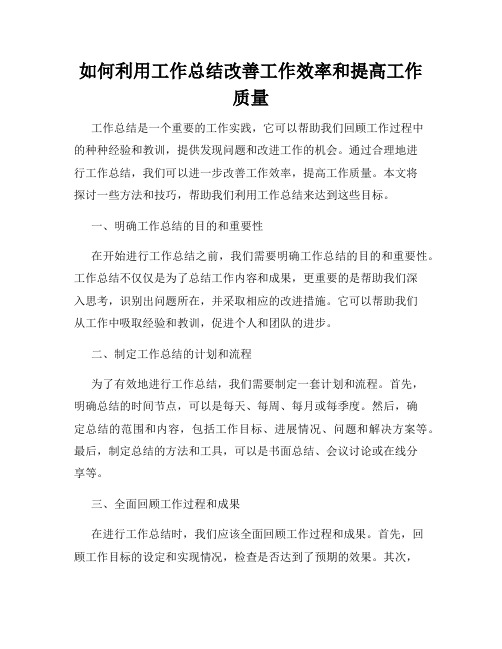 如何利用工作总结改善工作效率和提高工作质量

工作总结是一个重要的工作实践，它可以帮助我们回顾工作过程中的种种经验和教训，提供发现问题和改进工作的机会。通过合理地进行工作总结，我们可以进一步改善工作效率，提高工作质量。本文将探讨一些方法和技巧，帮助我们利用工作总结来达到这些目标。

一、明确工作总结的目的和重要性

在开始进行工作总结之前，我们需要明确工作总结的目的和重要性。工作总结不仅仅是为了总结工作内容和成果，更重要的是帮助我们深入思考，识别出问题所在，并采取相应的改进措施。它可以帮助我们从工作中吸取经验和教训，促进个人和团队的进步。

二、制定工作总结的计划和流程

为了有效地进行工作总结，我们需要制定一套计划和流程。首先，明确总结的时间节点，可以是每天、每周、每月或每季度。然后，确定总结的范围和内容，包括工作目标、进展情况、问题和解决方案等。最后，制定总结的方法和工具，可以是书面总结、会议讨论或在线分享等。

三、全面回顾工作过程和成果

在进行工作总结时，我们应该全面回顾工作过程和成果。首先，回顾工作目标的设定和实现情况，检查是否达到了预期的效果。其次，